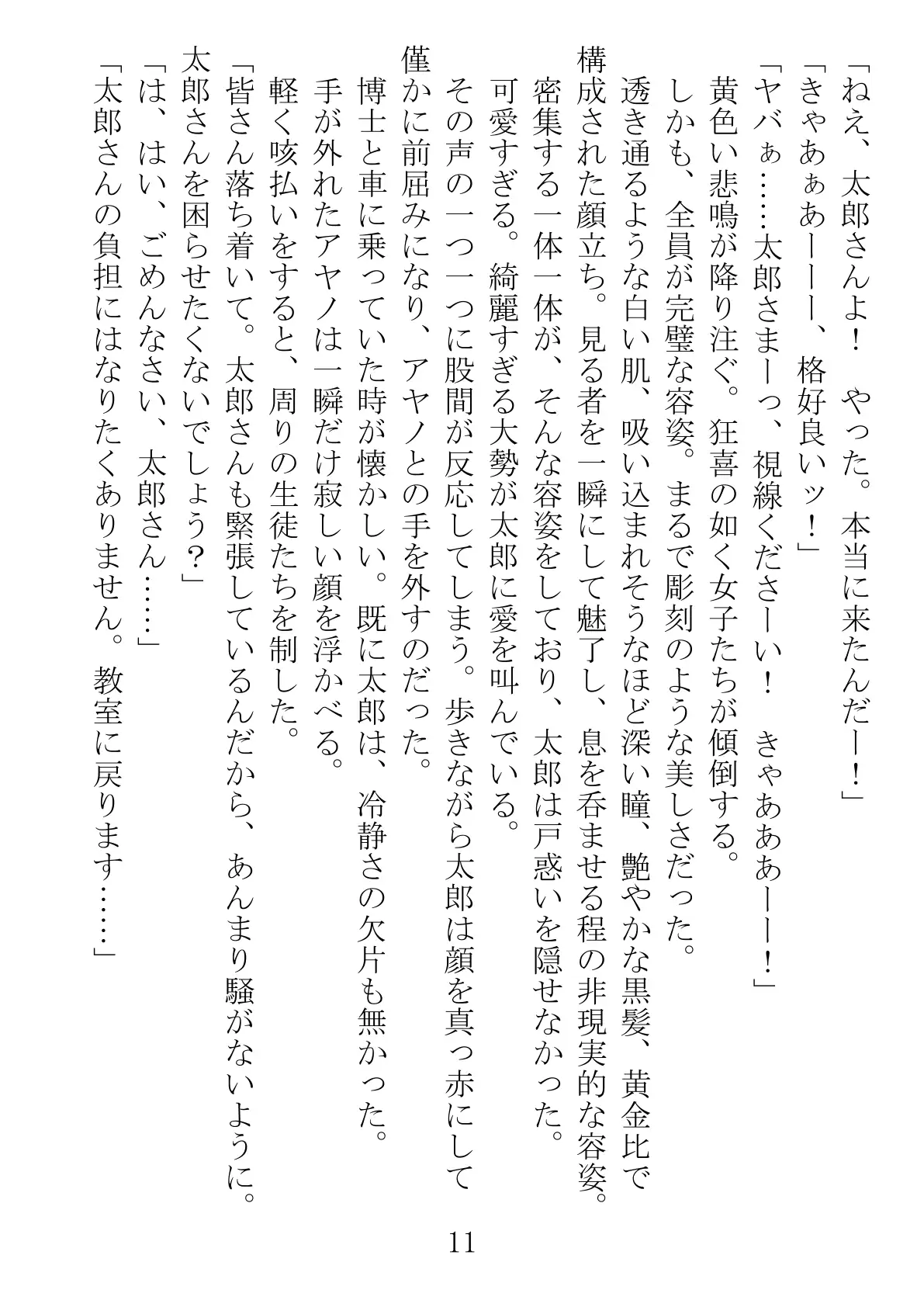 「ねえ、太郎さんよ！　やった。本当に来たんだー！」
「きゃあぁあーーー、格好良いッ！」
「ヤバぁ……太郎さまーっ、視線くださーい！　きゃあああーー！」
黄色い悲鳴が降り注ぐ。狂喜の如く女子たちが傾倒する。
しかも、全員が完璧な容姿。まるで彫刻のような美しさだった。
透き通るような白い肌、吸い込まれそうなほど深い瞳、艶やかな黒髪、黄金比で構成された顔立ち。見る者を一瞬にして魅了し、息を呑ませる程の非現実的な容姿。
密集する一体一体が、そんな容姿をしており、太郎は戸惑いを隠せなかった。
可愛すぎる。綺麗すぎる大勢が太郎に愛を叫んでいる。
その声の一つ一つに股間が反応してしまう。歩きながら太郎は顔を真っ赤にして僅かに前屈みになり、アヤノとの手を外すのだった。
博士と車に乗っていた時が懐かしい。既に太郎は、冷静さの欠片も無かった。
手が外れたアヤノは一瞬だけ寂しい顔を浮かべる。
軽く咳払いをすると、周りの生徒たちを制した。
「皆さん落ち着いて。太郎さんも緊張しているんだから、あんまり騒がないように。太郎さんを困らせたくないでしょう？」
「は、はい、ごめんなさい、太郎さん……」
「太郎さんの負担にはなりたくありません。教室に戻ります……」

11